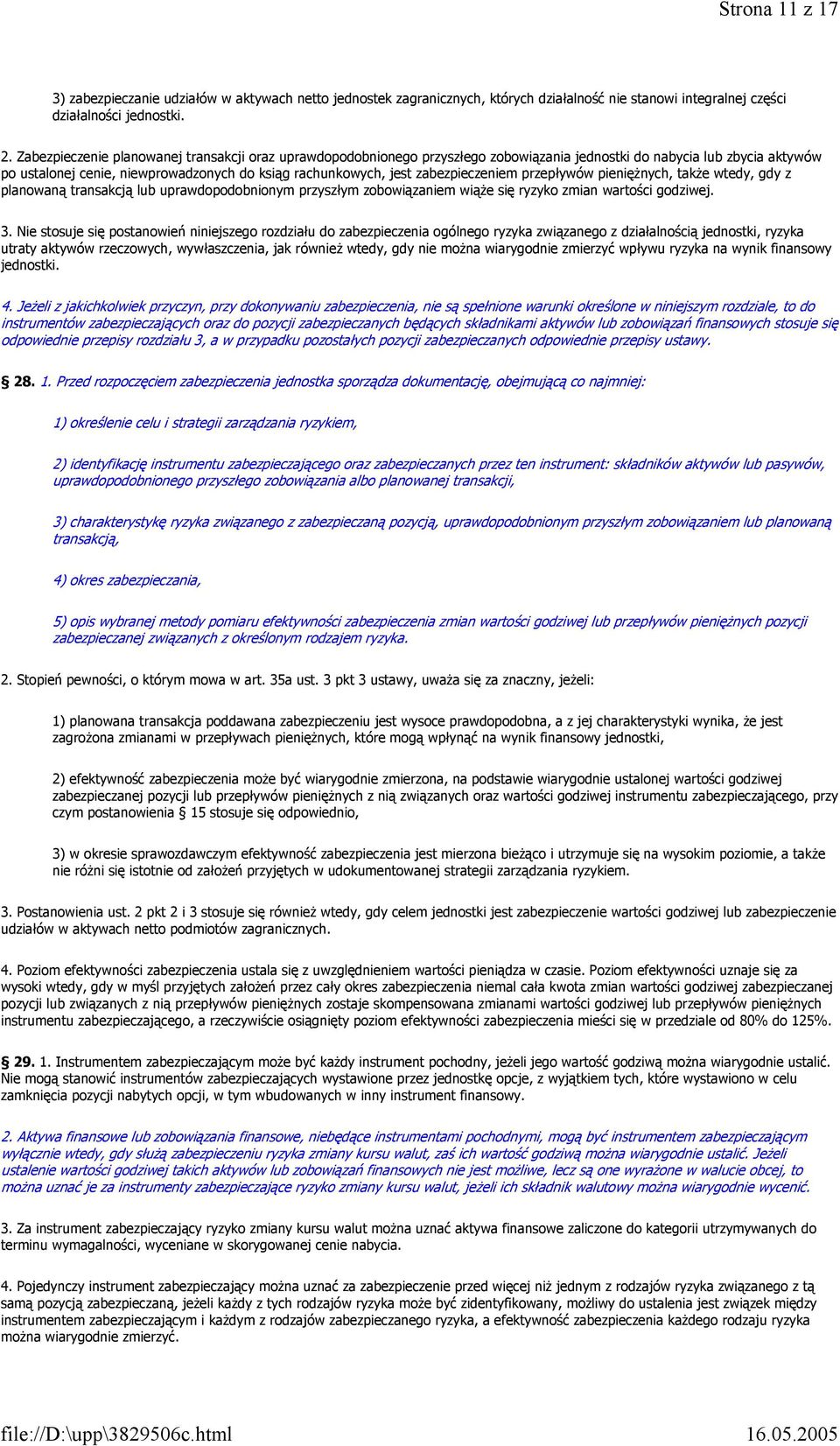 Strona 11 z 17

3) zabezpieczanie udziałów w aktywach netto jednostek zagranicznych, których działalność nie stanowi integralnej części działalności jednostki.

2. Zabezpieczenie planowanej transakcji oraz uprawdopodobnionego przyszłego zobowiązania jednostki do nabycia lub zbycia aktywów po ustalonej cenie, niewprowadzonych do ksiąg rachunkowych, jest zabezpieczeniem przepływów pieniężnych, także wtedy, gdy z planowaną transakcją lub uprawdopodobnionym przyszłym zobowiązaniem wiąże się ryzyko zmian wartości godziwej.

3. Nie stosuje się postanowień niniejszego rozdziału do zabezpieczenia ogólnego ryzyka związanego z działalnością jednostki, ryzyka utraty aktywów rzeczowych, wywłaszczenia, jak również wtedy, gdy nie można wiarygodnie zmierzyć wpływu ryzyka na wynik finansowy jednostki.

4. Jeżeli z jakichkolwiek przyczyn, przy dokonywaniu zabezpieczenia, nie są spełnione warunki określone w niniejszym rozdziale, to do instrumentów zabezpieczających oraz do pozycji zabezpieczanych będących składnikami aktywów lub zobowiązań finansowych stosuje się odpowiednie przepisy rozdziału 3, a w przypadku pozostałych pozycji zabezpieczanych odpowiednie przepisy ustawy.

§ 28. 1. Przed rozpoczęciem zabezpieczenia jednostka sporządza dokumentację, obejmującą co najmniej:

1) określenie celu i strategii zarządzania ryzykiem,

2) identyfikację instrumentu zabezpieczającego oraz zabezpieczanych przez ten instrument: składników aktywów lub pasywów, uprawdopodobnionego przyszłego zobowiązania albo planowanej transakcji,

3) charakterystykę ryzyka związanego z zabezpieczaną pozycją, uprawdopodobnionym przyszłym zobowiązaniem lub planowaną transakcją,

4) okres zabezpieczania,

5) opis wybranej metody pomiaru efektywności zabezpieczenia zmian wartości godziwej lub przepływów pieniężnych pozycji zabezpieczanej związanych z określonym rodzajem ryzyka.

2. Stopień pewności, o którym mowa w art. 35a ust. 3 pkt 3 ustawy, uważa się za znaczny, jeżeli:

1) planowana transakcja poddawana zabezpieczeniu jest wysoce prawdopodobna, a z jej charakterystyki wynika, że jest zagrożona zmianami w przepływach pieniężnych, które mogą wpłynąć na wynik finansowy jednostki,

2) efektywność zabezpieczenia może być wiarygodnie zmierzona, na podstawie wiarygodnie ustalonej wartości godziwej zabezpieczanej pozycji lub przepływów pieniężnych z nią związanych oraz wartości godziwej instrumentu zabezpieczającego, przy czym postanowienia § 15 stosuje się odpowiednio,

3) w okresie sprawozdawczym efektywność zabezpieczenia jest mierzona bieżąco i utrzymuje się na wysokim poziomie, a także nie różni się istotnie od założeń przyjętych w udokumentowanej strategii zarządzania ryzykiem.

3. Postanowienia ust. 2 pkt 2 i 3 stosuje się również wtedy, gdy celem jednostki jest zabezpieczenie wartości godziwej lub zabezpieczenie udziałów w aktywach netto podmiotów zagranicznych.

4. Poziom efektywności zabezpieczenia ustala się z uwzględnieniem wartości pieniądza w czasie. Poziom efektywności uznaje się za wysoki wtedy, gdy w myśl przyjętych założeń przez cały okres zabezpieczenia niemal cała kwota zmian wartości godziwej zabezpieczanej pozycji lub związanych z nią przepływów pieniężnych zostaje skompensowana zmianami wartości godziwej lub przepływów pieniężnych instrumentu zabezpieczającego, a rzeczywiście osiągnięty poziom efektywności zabezpieczenia mieści się w przedziale od 80% do 125%.

§ 29. 1. Instrumentem zabezpieczającym może być każdy instrument pochodny, jeżeli jego wartość godziwą można wiarygodnie ustalić. Nie mogą stanowić instrumentów zabezpieczających wystawione przez jednostkę opcje, z wyjątkiem tych, które wystawiono w celu zamknięcia pozycji nabytych opcji, w tym wbudowanych w inny instrument finansowy.

2. Aktywa finansowe lub zobowiązania finansowe, niebędące instrumentami pochodnymi, mogą być instrumentem zabezpieczającym wyłącznie wtedy, gdy służą zabezpieczeniu ryzyka zmiany kursu walut, zaś ich wartość godziwą można wiarygodnie ustalić. Jeżeli ustalenie wartości godziwej takich aktywów lub zobowiązań finansowych nie jest możliwe, lecz są one wyrażone w walucie obcej, to można uznać je za instrumenty zabezpieczające ryzyko zmiany kursu walut, jeżeli ich składnik walutowy można wiarygodnie wycenić.

3. Za instrument zabezpieczający ryzyko zmiany kursu walut można uznać aktywa finansowe zaliczone do kategorii utrzymywanych do terminu wymagalności, wyceniane w skorygowanej cenie nabycia.

4. Pojedynczy instrument zabezpieczający można uznać za zabezpieczenie przed więcej niż jednym z rodzajów ryzyka związanego z tą samą pozycją zabezpieczaną, jeżeli każdy z tych rodzajów ryzyka może być zidentyfikowany, możliwy do ustalenia jest związek między instrumentem zabezpieczającym i każdym z rodzajów zabezpieczanego ryzyka, a efektywność zabezpieczenia każdego rodzaju ryzyka można wiarygodnie zmierzyć.

file://D:\upp\3829506c.html 16.05.2005